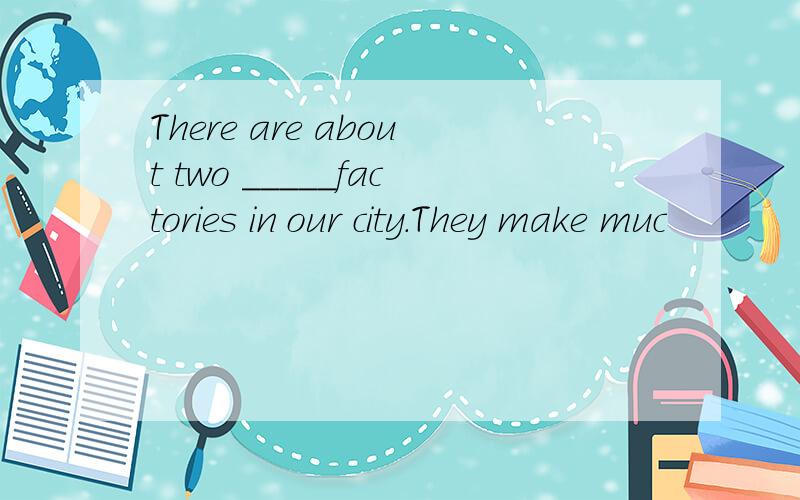 There are about two _____factories in our city.They make muc